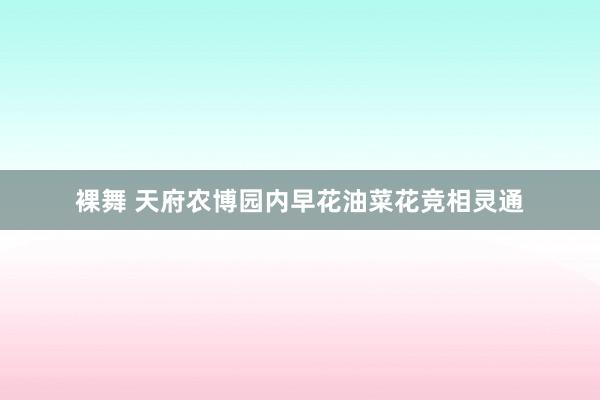 裸舞 天府农博园内早花油菜花竞相灵通